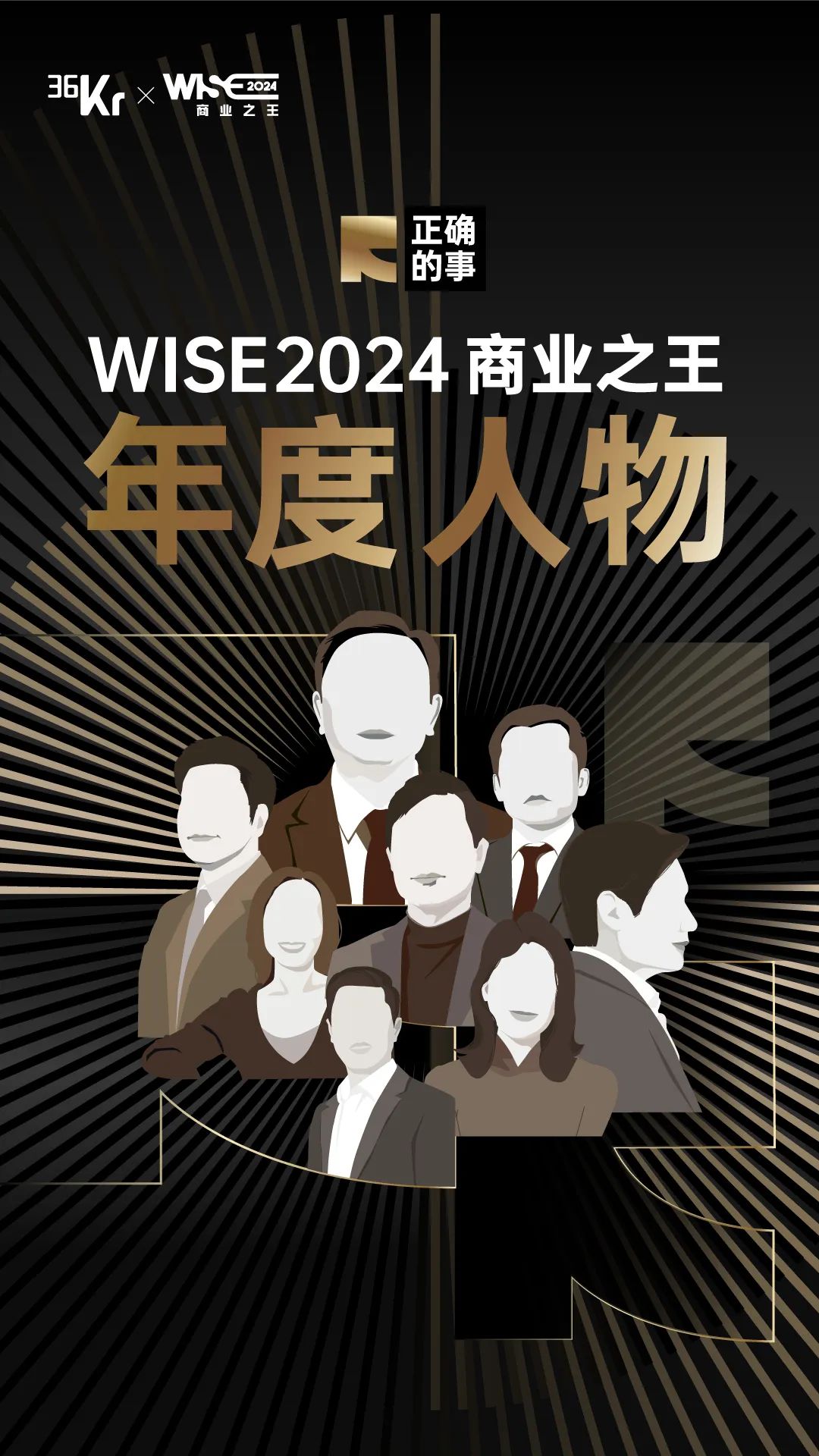 36Kr × WISE 2024 商业之王

正确的事

WISE2024 商业之王

年度人物